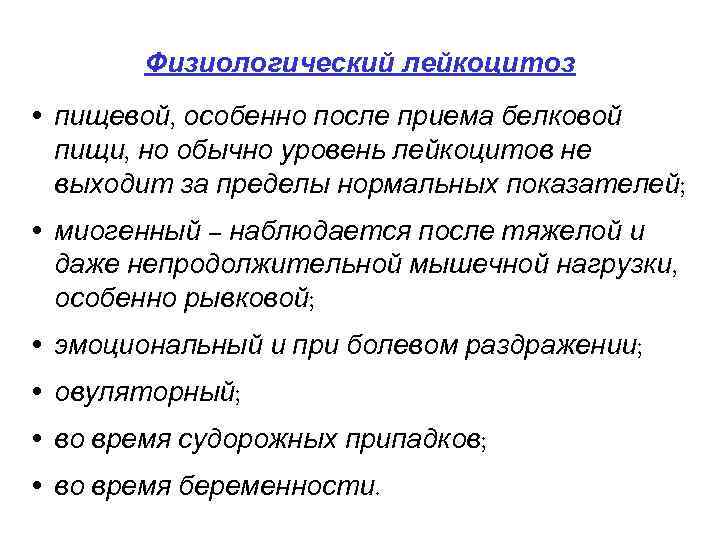 Физиологический лейкоцитоз

• пищевой, особенно после приема белковой пищи, но обычно уровень лейкоцитов не выходит за пределы нормальных показателей;

• миогенный – наблюдается после тяжелой и даже непродолжительной мышечной нагрузки, особенно рывковой;

• эмоциональный и при болевом раздражении;

• овуляторный;

• во время судорожных припадков;

• во время беременности.